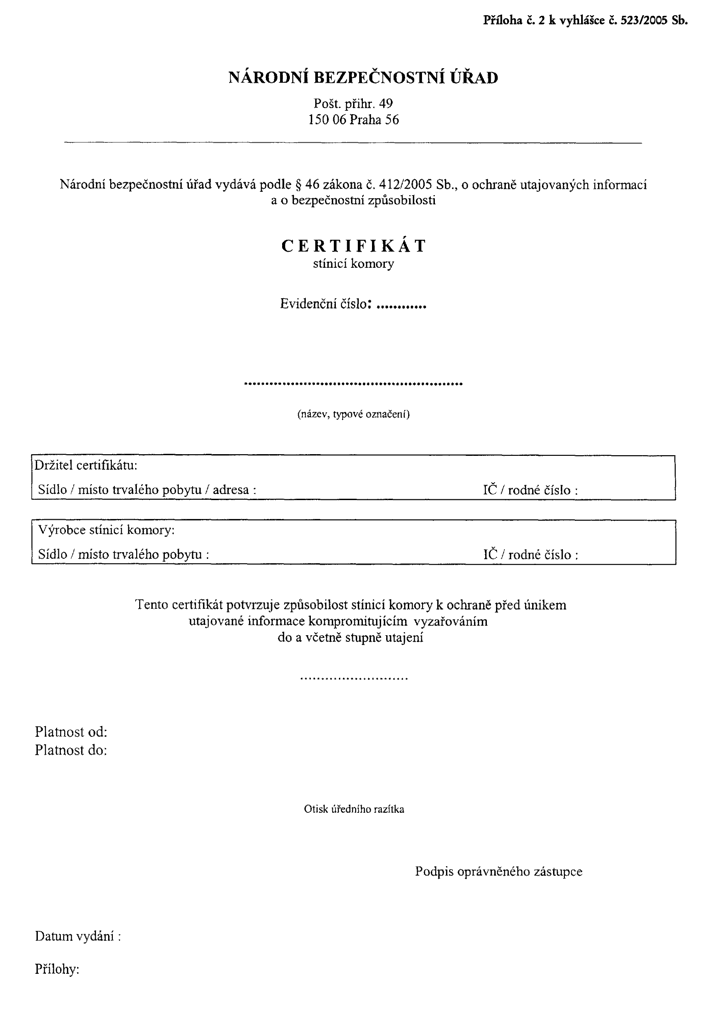 Příloha č. 2 k vyhlášce č. 523/2005 Sb.

NÁRODNÍ BEZPEČNOSTNÍ ÚŘAD

Pošt. přihr. 49
150 06 Praha 56

Národní bezpečnostní úřad vydává podle § 46 zákona č. 412/2005 Sb., o ochraně utajovaných informací a o bezpečnostní způsobilosti

CERTIFIKÁT
stínicí komory

Evidenční číslo: ____

____

(název, typové označení)

Držitel certifikátu:
Sídlo / místo trvalého pobytu / adresa :
IČ / rodné číslo :

Výrobce stínicí komory:
Sídlo / místo trvalého pobytu :
IČ / rodné číslo :

Tento certifikát potvrzuje způsobilost stínicí komory k ochraně před únikem utajované informace kompromitujícím vyzařováním do a včetně stupně utajení

____

Platnost od:
Platnost do:

Otisk úředního razítka

Podpis oprávněného zástupce

Datum vydání :

Přílohy: